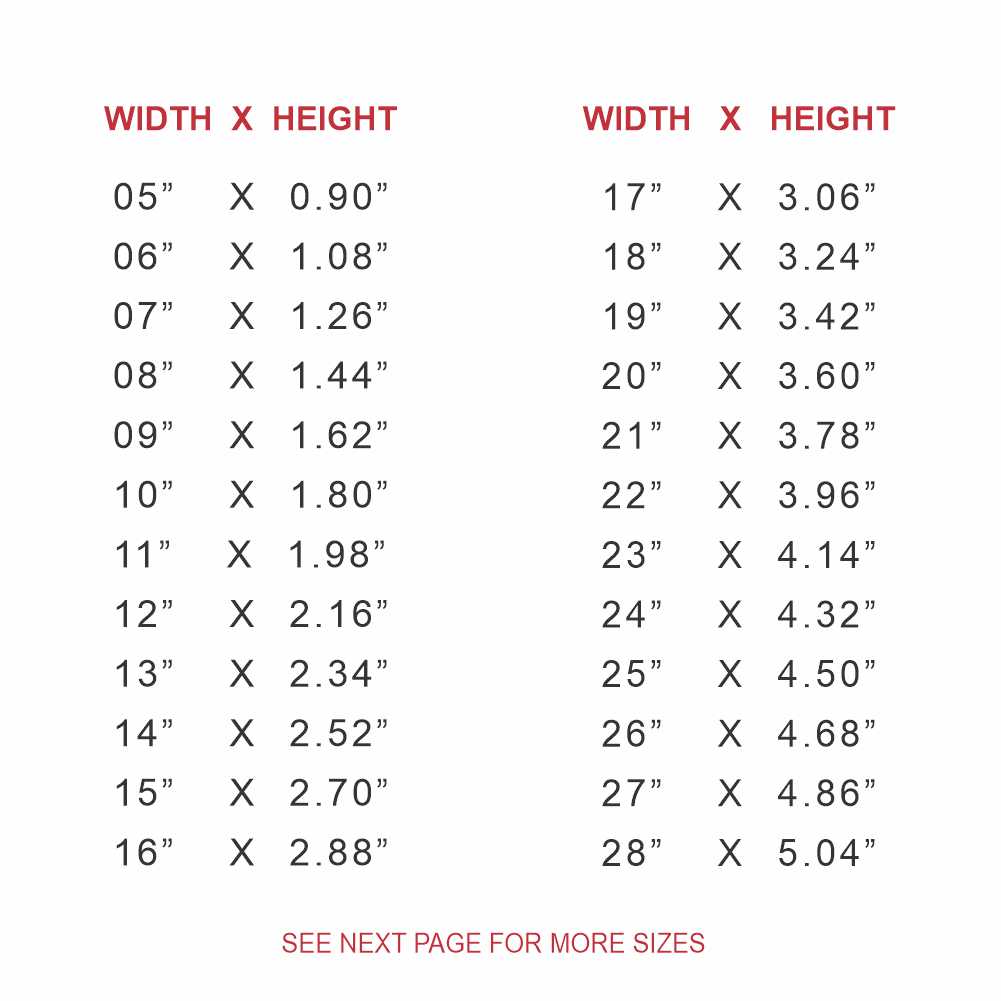 | WIDTH | X | HEIGHT |
|---|---|---|
| 05" | X | 0.90" |
| 06" | X | 1.08" |
| 07" | X | 1.26" |
| 08" | X | 1.44" |
| 09" | X | 1.62" |
| 10" | X | 1.80" |
| 11" | X | 1.98" |
| 12" | X | 2.16" |
| 13" | X | 2.34" |
| 14" | X | 2.52" |
| 15" | X | 2.70" |
| 16" | X | 2.88" |

| WIDTH | X | HEIGHT |
|---|---|---|
| 17" | X | 3.06" |
| 18" | X | 3.24" |
| 19" | X | 3.42" |
| 20" | X | 3.60" |
| 21" | X | 3.78" |
| 22" | X | 3.96" |
| 23" | X | 4.14" |
| 24" | X | 4.32" |
| 25" | X | 4.50" |
| 26" | X | 4.68" |
| 27" | X | 4.86" |
| 28" | X | 5.04" |

SEE NEXT PAGE FOR MORE SIZES